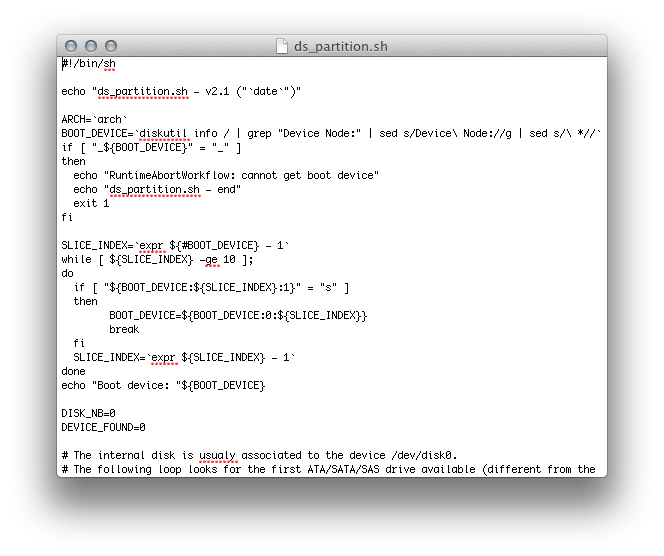 ds_partition.sh

#!/bin/sh

echo "ds_partition.sh - v2.1 ("`date`")"

ARCH=`arch`
BOOT_DEVICE=`diskutil info / | grep "Device Node:" | sed s/Device\ Node://g | sed s/\ *//`
if [ "_${BOOT_DEVICE}" = "_" ]
then
  echo "RuntimeAbortWorkflow: cannot get boot device"
  echo "ds_partition.sh - end"
  exit 1
fi

SLICE_INDEX=`expr ${#BOOT_DEVICE} - 1`
while [ ${SLICE_INDEX} -ge 10 ];
do
  if [ "${BOOT_DEVICE:${SLICE_INDEX}:1}" = "s" ]
  then
        BOOT_DEVICE=${BOOT_DEVICE:0:${SLICE_INDEX}}
        break
  fi
  SLICE_INDEX=`expr ${SLICE_INDEX} - 1`
done
echo "Boot device: "${BOOT_DEVICE}

DISK_NB=0
DEVICE_FOUND=0

# The internal disk is usualy associated to the device /dev/disk0.
# The following loop looks for the first ATA/SATA/SAS drive available (different from the